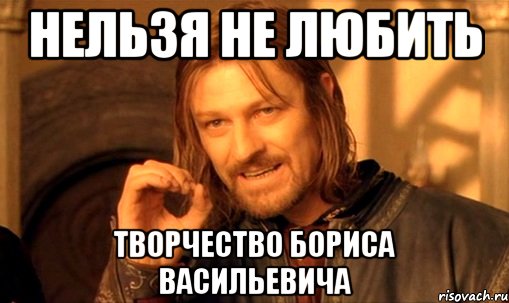 НЕЛЬЗЯ НЕ ЛЮБИТЬ

ТВОРЧЕСТВО БОРИСА ВАСИЛЬЕВИЧА

risovach.ru